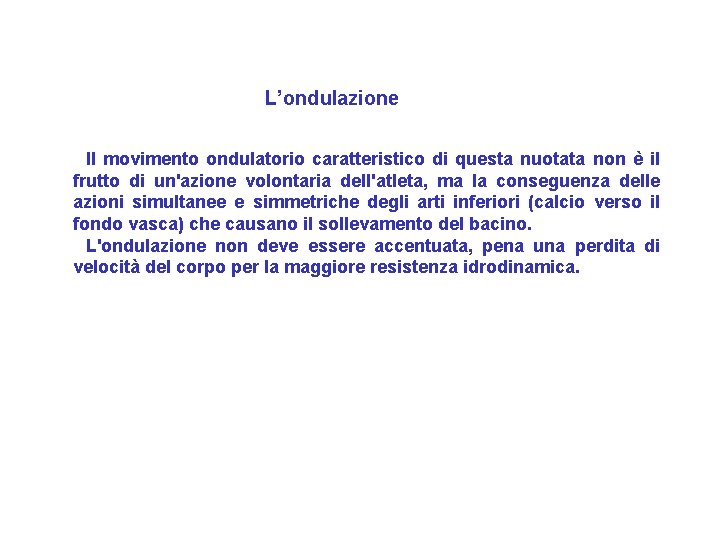 L'ondulazione

Il movimento ondulatorio caratteristico di questa nuotata non è il frutto di un'azione volontaria dell'atleta, ma la conseguenza delle azioni simultanee e simmetriche degli arti inferiori (calcio verso il fondo vasca) che causano il sollevamento del bacino.

L'ondulazione non deve essere accentuata, pena una perdita di velocità del corpo per la maggiore resistenza idrodinamica.